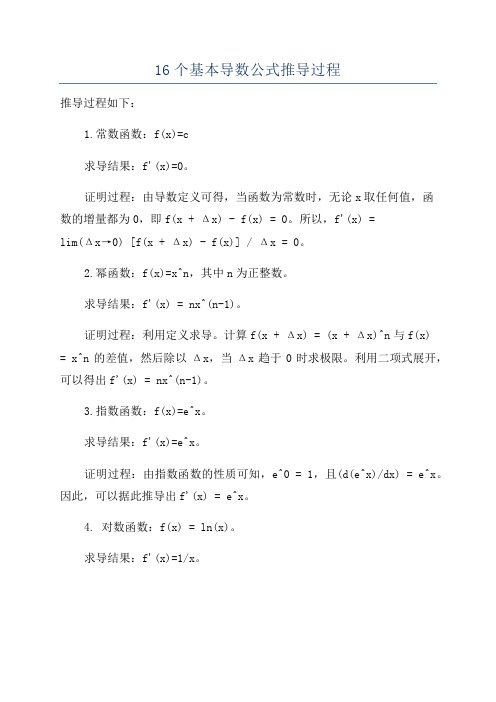 16 个基本导数公式推导过程

推导过程如下：

1.常数函数：f(x)=c

求导结果：f'(x)=0。

证明过程：由导数定义可得，当函数为常数时，无论 x 取任何值，函数的增量都为 0，即 f(x + Δx) - f(x) = 0。所以，f'(x) = lim(Δx→0) [f(x + Δx) - f(x)] / Δx = 0。

2.幂函数：f(x)=x^n，其中 n 为正整数。

求导结果：f'(x) = nx^(n-1)。

证明过程：利用定义求导。计算 f(x + Δx) = (x + Δx)^n 与 f(x) = x^n 的差值，然后除以 Δx，当 Δx 趋于 0 时求极限。利用二项式展开，可以得出 f'(x) = nx^(n-1)。

3.指数函数：f(x)=e^x。

求导结果：f'(x)=e^x。

证明过程：由指数函数的性质可知，e^0 = 1，且(d(e^x)/dx) = e^x。因此，可以据此推导出 f'(x) = e^x。

4. 对数函数：f(x) = ln(x)。

求导结果：f'(x)=1/x。